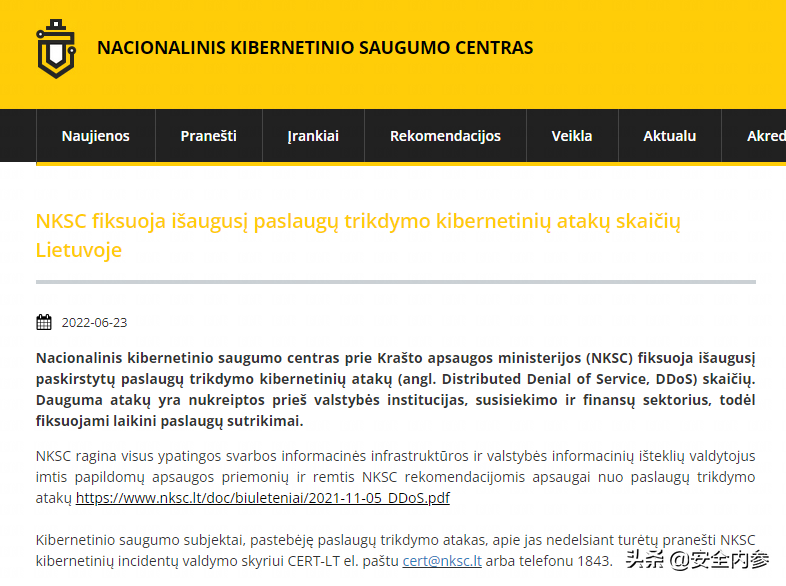 NACIONALINIS KIBERNETINIO SAUGUMO CENTRAS

Naujienos Pranešti Įrankiai Rekomendacijos Veikla Aktualu Akred

NKSC fiksuoja išaugusį paslaugų trikdymo kibernetinių atakų skaičių Lietuvoje

2022-06-23

Nacionalinis kibernetinio saugumo centras prie Krašto apsaugos ministerijos (NKSC) fiksuoja išaugusį paskirstytų paslaugų trikdymo kibernetinių atakų (angl. Distributed Denial of Service, DDoS) skaičių. Dauguma atakų yra nukreiptos prieš valstybės institucijas, susisiekimo ir finansų sektorius, todėl fiksuojami laikini paslaugų sutrikimai.

NKSC ragina visus ypatingos svarbos informacinės infrastruktūros ir valstybės informacinių išteklių valdytojus imtis papildomų apsaugos priemonių ir remtis NKSC rekomendacijomis apsaugai nuo paslaugų trikdymo atakų https://www.nksc.lt/doc/biuleteniai/2021-11-05_DDoS.pdf

Kibernetinio saugumo subjektai, pastebėję paslaugų trikdymo atakas, apie jas nedelsiant turėtų pranešti NKSC kibernetinių incidentų valdymo skyriui CERT-LT el. paštu cert@nksc.lt arba telefonu 1843.

头条 @安全内参